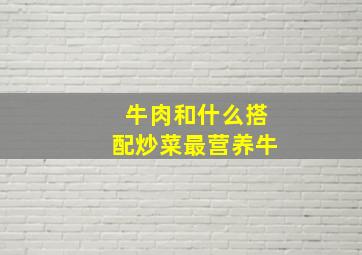 牛肉和什么搭配炒菜最营养牛